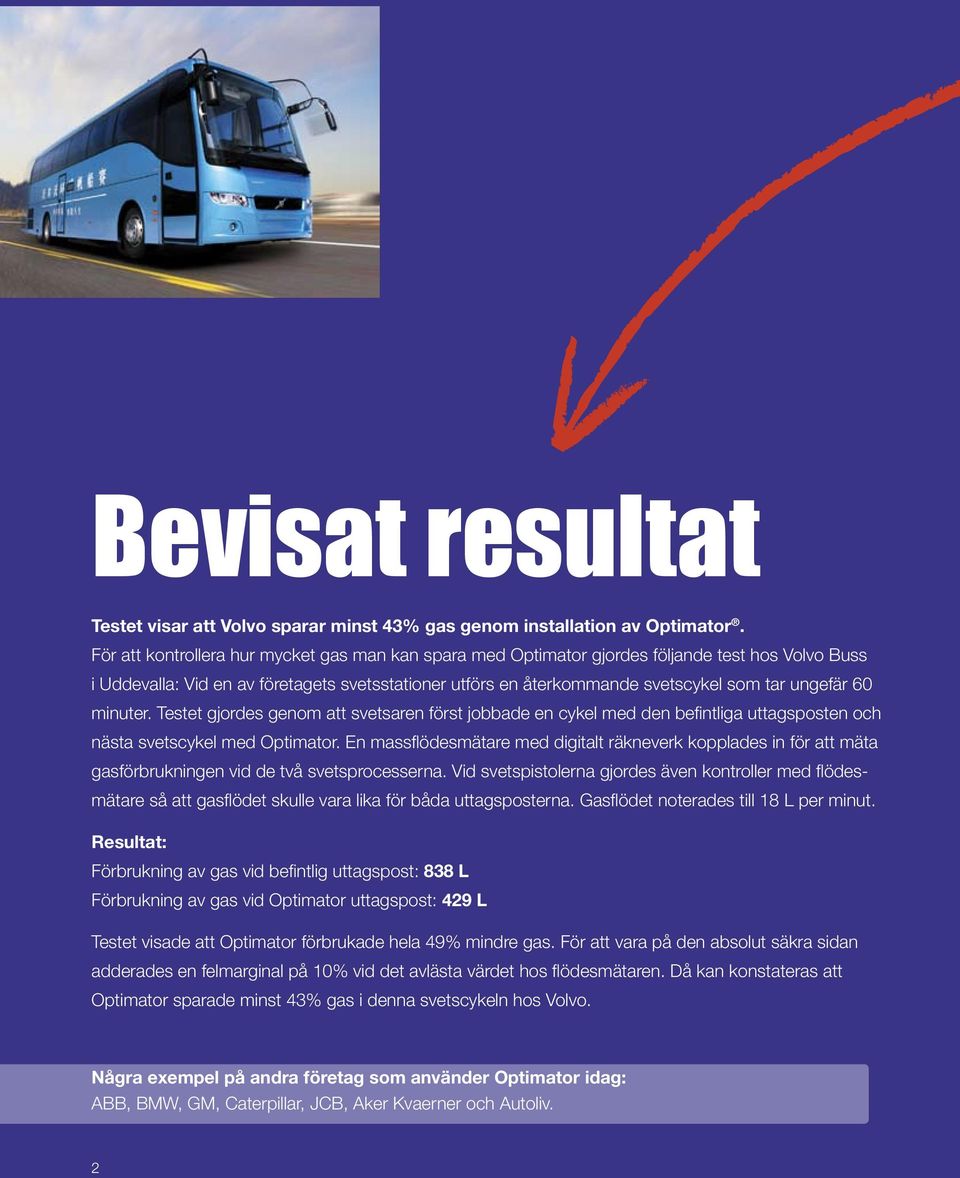 Bevisat resultat

Testet visar att Volvo sparar minst 43% gas genom installation av Optimator®.

För att kontrollera hur mycket gas man kan spara med Optimator gjordes följande test hos Volvo Buss i Uddevalla: Vid en av företagets svetsstationer utförs en återkommande svetscykel som tar ungefär 60 minuter. Testet gjordes genom att svetsaren först jobbade en cykel med den befintliga uttagsposten och nästa svetscykel med Optimator. En massflödesmätare med digitalt räkneverk kopplades in för att mäta gasförbrukningen vid de två svetsprocesserna. Vid svetspistolerna gjordes även kontroller med flödesmätare så att gasflödet skulle vara lika för båda uttagsposterna. Gasflödet noterades till 18 L per minut.

Resultat:
Förbrukning av gas vid befintlig uttagspost: 838 L
Förbrukning av gas vid Optimator uttagspost: 429 L

Testet visade att Optimator förbrukade hela 49% mindre gas. För att vara på den absolut säkra sidan adderades en felmarginal på 10% vid det avlästa värdet hos flödesmätaren. Då kan konstateras att Optimator sparade minst 43% gas i denna svetscykeln hos Volvo.

Några exempel på andra företag som använder Optimator idag:
ABB, BMW, GM, Caterpillar, JCB, Aker Kvaerner och Autoliv.

2